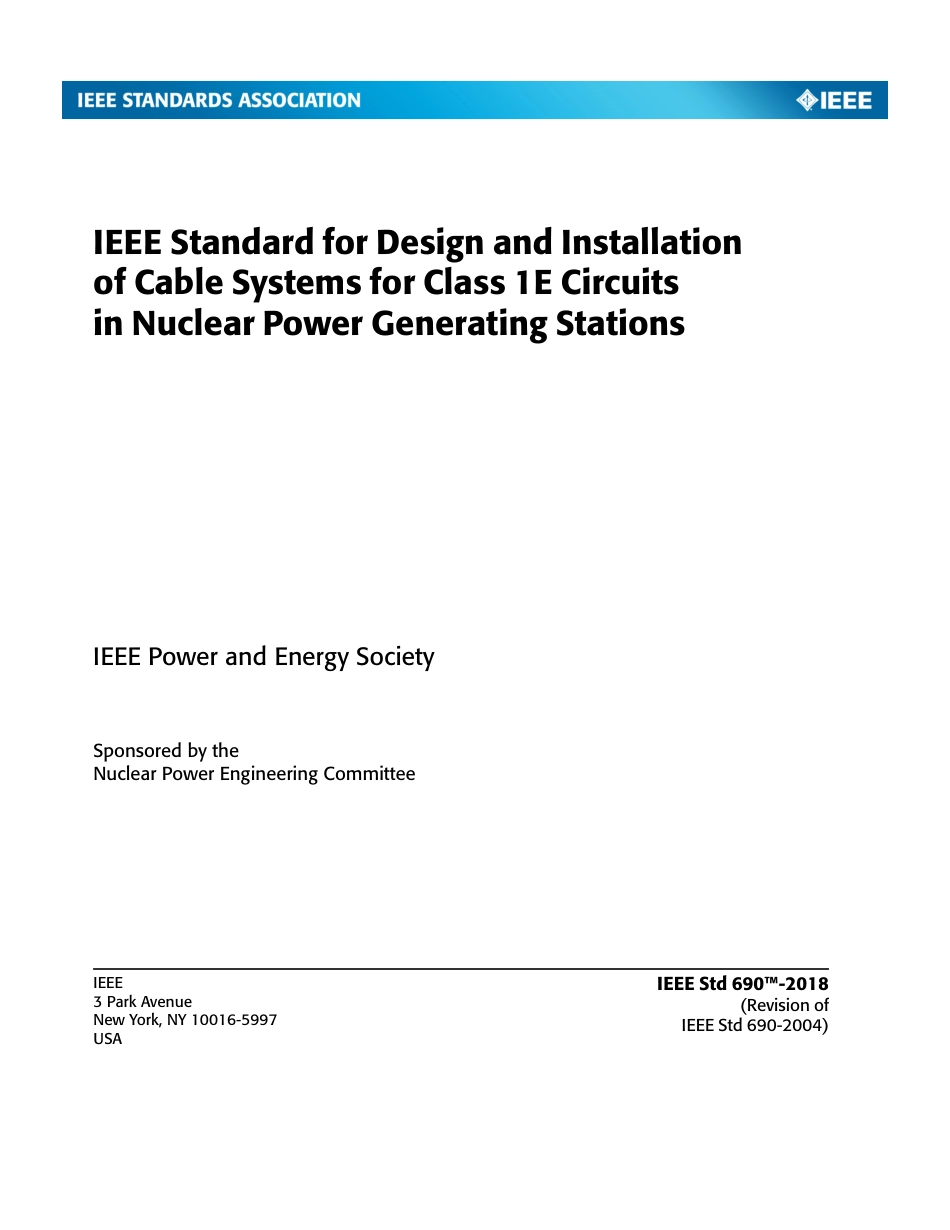 IEEE STANDARDS ASSOCIATION

IEEE

IEEE Standard for Design and Installation of Cable Systems for Class 1E Circuits in Nuclear Power Generating Stations

IEEE Power and Energy Society

Sponsored by the
Nuclear Power Engineering Committee

IEEE
3 Park Avenue
New York, NY 10016-5997
USA

IEEE Std 690™-2018
(Revision of
IEEE Std 690-2004)